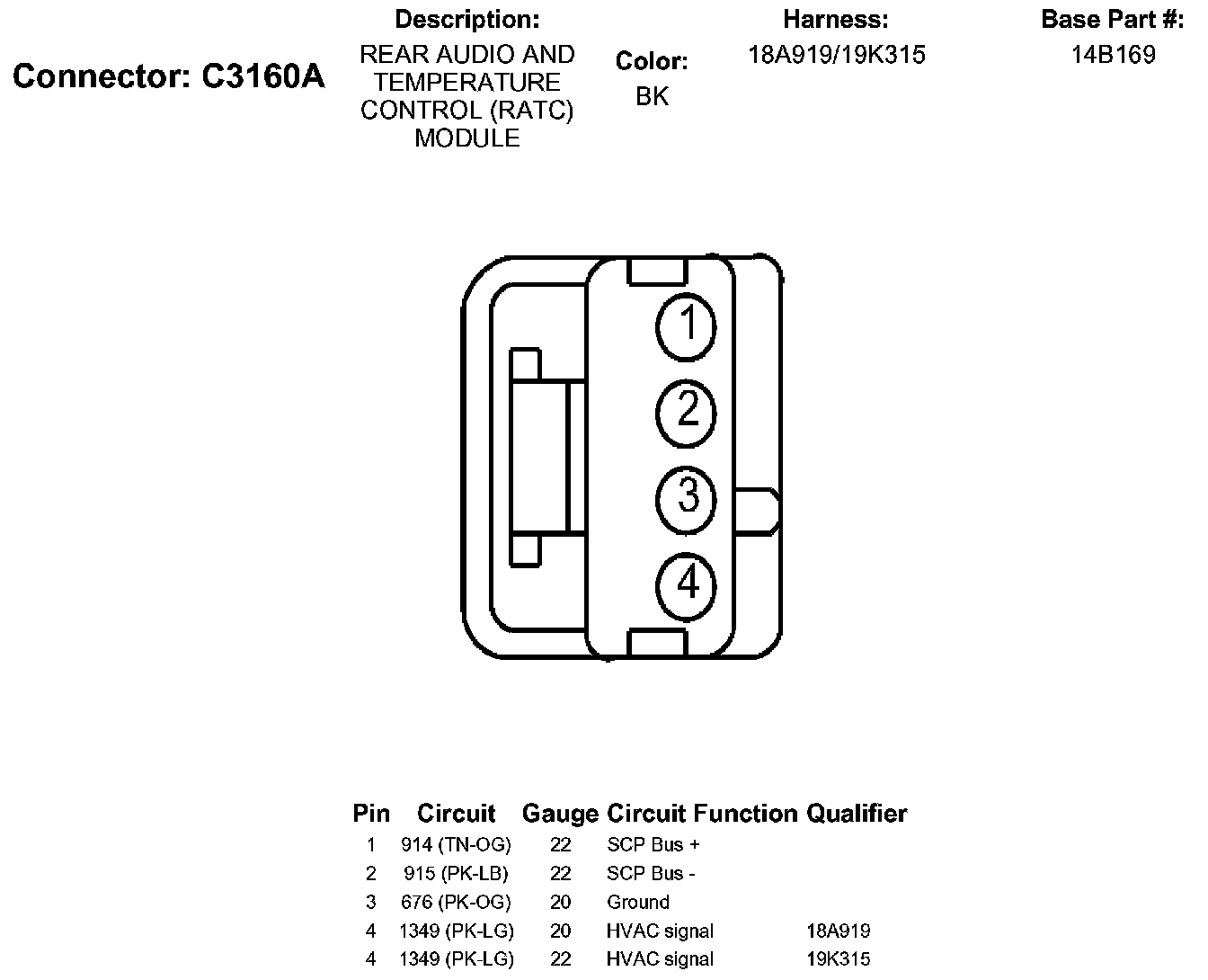 Connector: C3160A

Description:
REAR AUDIO AND TEMPERATURE CONTROL (RATC) MODULE

Color:
BK

Harness:
18A919/19K315

Base Part #:
14B169

1
2
3
4

| Pin | Circuit | Gauge | Circuit Function | Qualifier |
|---|---|---|---|---|
| 1 | 914 (TN-OG) | 22 | SCP Bus + | |
| 2 | 915 (PK-LB) | 22 | SCP Bus - | |
| 3 | 676 (PK-OG) | 20 | Ground | |
| 4 | 1349 (PK-LG) | 20 | HVAC signal | 18A919 |
| 4 | 1349 (PK-LG) | 22 | HVAC signal | 19K315 |